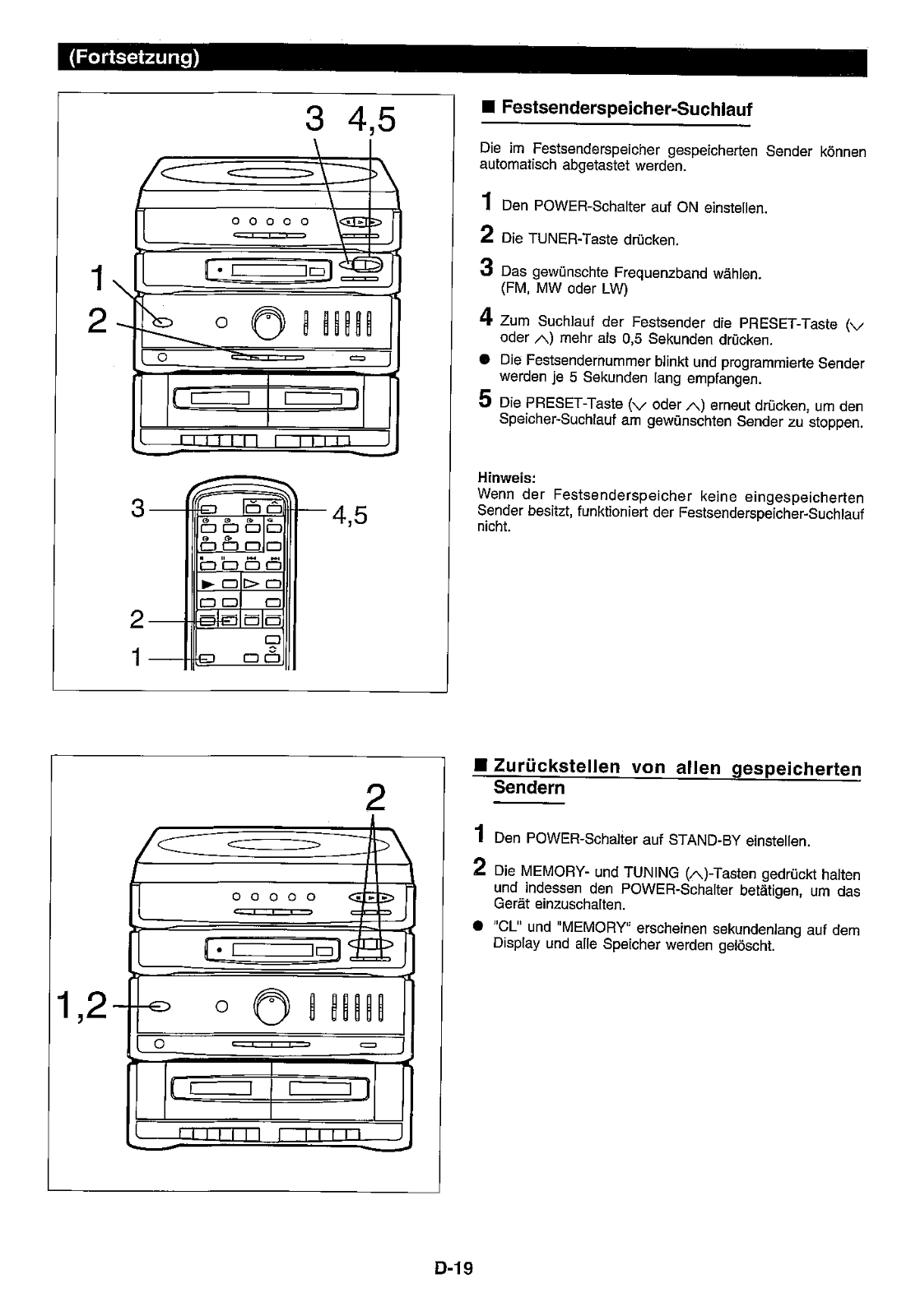 (Fortsetzung)

3 4,5

1

2

3

4,5

2

1

■ Festsenderspeicher-Suchlauf

Die im Festsenderspeicher gespeicherten Sender können automatisch abgetastet werden.

1 Den POWER-Schalter auf ON einstellen.

2 Die TUNER-Taste drücken.

3 Das gewünschte Frequenzband wählen. (FM, MW oder LW)

4 Zum Suchlauf der Festsender die PRESET-Taste ($\vee$ oder $\wedge$) mehr als 0,5 Sekunden drücken.

● Die Festsendernummer blinkt und programmierte Sender werden je 5 Sekunden lang empfangen.

5 Die PRESET-Taste ($\vee$ oder $\wedge$) erneut drücken, um den Speicher-Suchlauf am gewünschten Sender zu stoppen.

Hinweis:
Wenn der Festsenderspeicher keine eingespeicherten Sender besitzt, funktioniert der Festsenderspeicher-Suchlauf nicht.

2

1,2

■ Zurückstellen von allen gespeicherten Sendern

1 Den POWER-Schalter auf STAND-BY einstellen.

2 Die MEMORY- und TUNING ($\wedge$)-Tasten gedrückt halten und indessen den POWER-Schalter betätigen, um das Gerät einzuschalten.

● "CL" und "MEMORY" erscheinen sekundenlang auf dem Display und alle Speicher werden gelöscht.

D-19